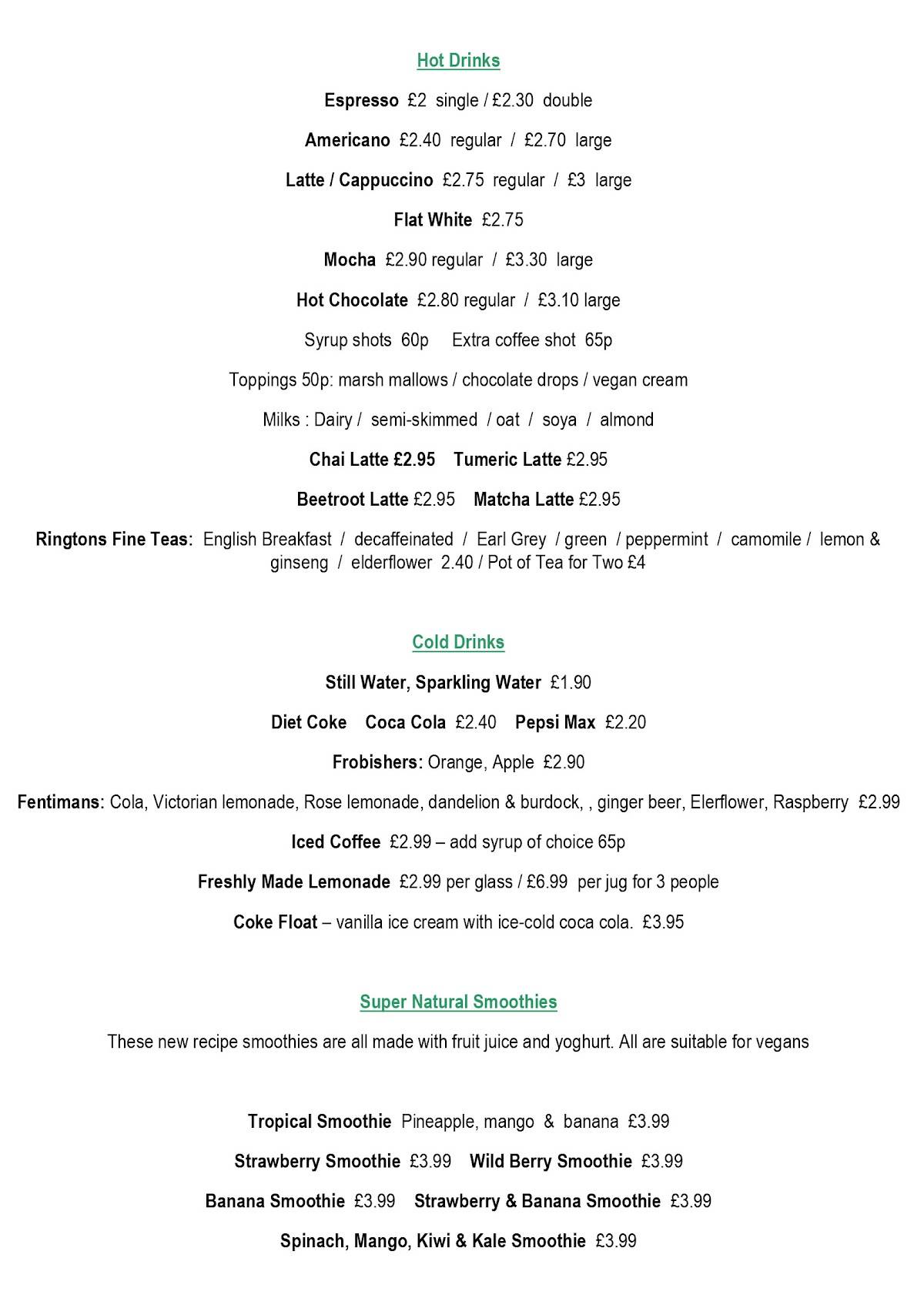 Hot Drinks

Espresso £2 single / £2.30 double

Americano £2.40 regular / £2.70 large

Latte / Cappuccino £2.75 regular / £3 large

Flat White £2.75

Mocha £2.90 regular / £3.30 large

Hot Chocolate £2.80 regular / £3.10 large

Syrup shots 60p Extra coffee shot 65p

Toppings 50p: marsh mallows / chocolate drops / vegan cream

Milks : Dairy / semi-skimmed / oat / soya / almond

Chai Latte £2.95 Tumeric Latte £2.95

Beetroot Latte £2.95 Matcha Latte £2.95

Ringtons Fine Teas: English Breakfast / decaffeinated / Earl Grey / green / peppermint / camomile / lemon & ginseng / elderflower 2.40 / Pot of Tea for Two £4

Cold Drinks

Still Water, Sparkling Water £1.90

Diet Coke Coca Cola £2.40 Pepsi Max £2.20

Frobishers: Orange, Apple £2.90

Fentimans: Cola, Victorian lemonade, Rose lemonade, dandelion & burdock, , ginger beer, Elerflower, Raspberry £2.99

Iced Coffee £2.99 – add syrup of choice 65p

Freshly Made Lemonade £2.99 per glass / £6.99 per jug for 3 people

Coke Float – vanilla ice cream with ice-cold coca cola. £3.95

Super Natural Smoothies

These new recipe smoothies are all made with fruit juice and yoghurt. All are suitable for vegans

Tropical Smoothie Pineapple, mango & banana £3.99

Strawberry Smoothie £3.99 Wild Berry Smoothie £3.99

Banana Smoothie £3.99 Strawberry & Banana Smoothie £3.99

Spinach, Mango, Kiwi & Kale Smoothie £3.99